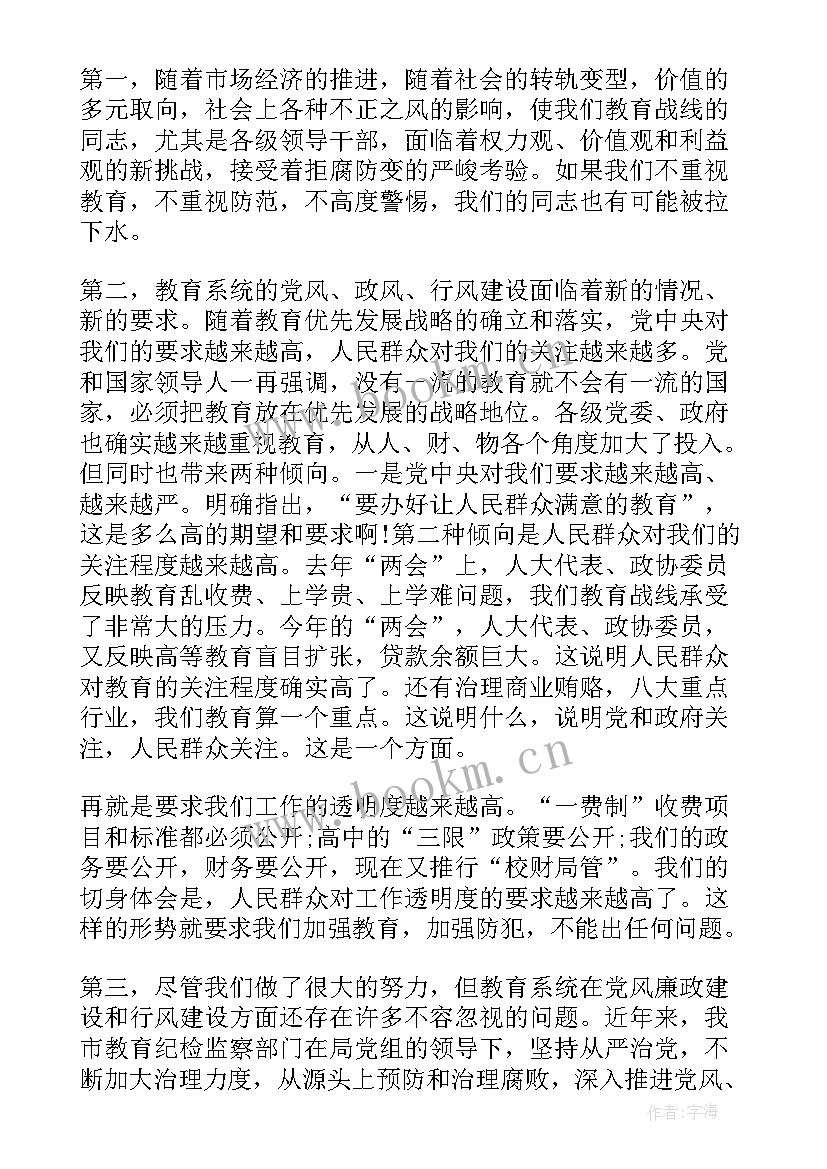 第一，随着市场经济的推进，随着社会的转轨变型，价值的多元取向，社会上各种不正之风的影响，使我们教育战线的同志，尤其是各级领导干部，面临着权力观、价值观和利益观的新挑战，接受着拒腐防变的严峻考验。如果我们不重视教育，不重视防范，不高度警惕，我们的同志也有可能被拉下水。

第二，教育系统的党风、政风、行风建设面临着新的情况、新的要求。随着教育优先发展战略的确立和落实，党中央对我们的要求越来越高，人民群众对我们的关注越来越多。党和国家领导人一再强调，没有一流的教育就不会有一流的国家，必须把教育放在优先发展的战略地位。各级党委、政府也确实越来越重视教育，从人、财、物各个角度加大了投入。但同时也带来两种倾向。一是党中央对我们要求越来越高、越来越严。明确指出，“要办好让人民群众满意的教育”，这是多么高的期望和要求啊!第二种倾向是人民群众对我们的关注程度越来越高。去年“两会”上，人大代表、政协委员反映教育乱收费、上学贵、上学难问题，我们教育战线承受了非常大的压力。今年的“两会”，人大代表、政协委员，又反映高等教育盲目扩张，贷款余额巨大。这说明人民群众对教育的关注程度确实高了。还有治理商业贿赂，八大重点行业，我们教育算一个重点。这说明什么，说明党和政府关注，人民群众关注。这是一个方面。

再就是要求我们工作的透明度越来越高。“一费制”收费项目和标准都必须公开;高中的“三限”政策要公开;我们的政务要公开，财务要公开，现在又推行“校财局管”。我们的切身体会是，人民群众对工作透明度的要求越来越高了。这样的形势就要求我们加强教育，加强防犯，不能出任何问题。

第三，尽管我们做了很大的努力，但教育系统在党风廉政建设和行风建设方面还存在许多不容忽视的问题。近年来，我市教育纪检监察部门在局党组的领导下，坚持从严治党，不断加大治理力度，从源头上预防和治理腐败，深入推进党风、

www.bookm.cn

作者:宇海